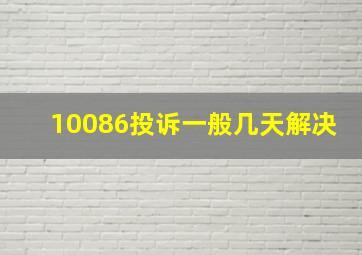 10086投诉一般几天解决